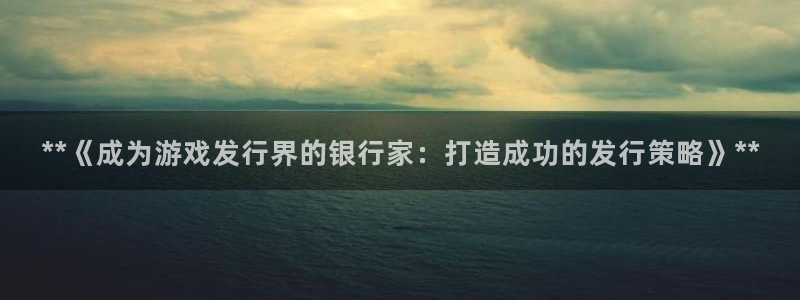 **《成为游戏发行界的银行家：打造成功的发行策略》**